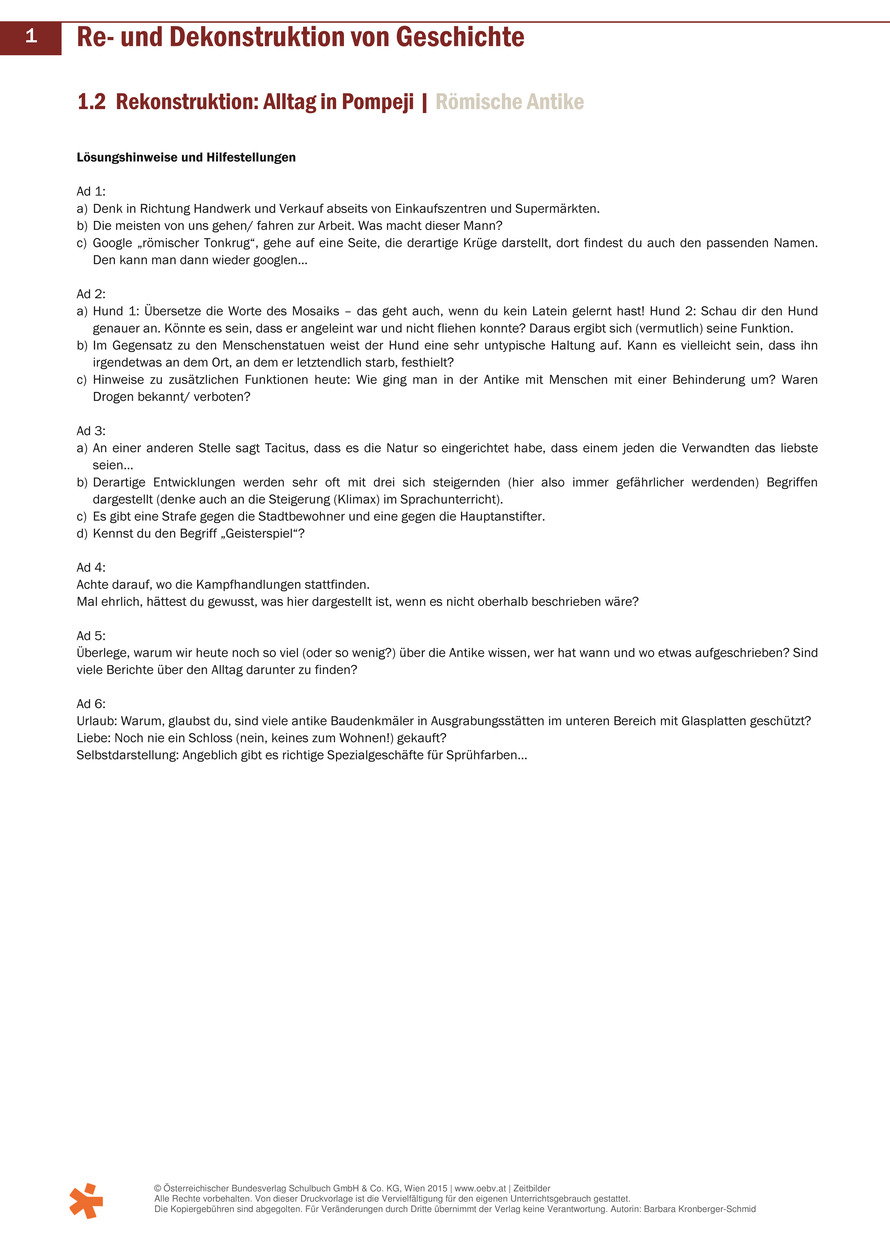 1 Re- und Dekonstruktion von Geschichte

1.2 Rekonstruktion: Alltag in Pompeji | Römische Antike

Lösungshinweise und Hilfestellungen

Ad 1:
a) Denk in Richtung Handwerk und Verkauf abseits von Einkaufszentren und Supermärkten.
b) Die meisten von uns gehen/ fahren zur Arbeit. Was macht dieser Mann?
c) Google „römischer Tonkrug“, gehe auf eine Seite, die derartige Krüge darstellt, dort findest du auch den passenden Namen. Den kann man dann wieder googlen…

Ad 2:
a) Hund 1: Übersetze die Worte des Mosaiks – das geht auch, wenn du kein Latein gelernt hast! Hund 2: Schau dir den Hund genauer an. Könnte es sein, dass er angeleint war und nicht fliehen konnte? Daraus ergibt sich (vermutlich) seine Funktion.
b) Im Gegensatz zu den Menschenstatuen weist der Hund eine sehr untypische Haltung auf. Kann es vielleicht sein, dass ihn irgendetwas an dem Ort, an dem er letztendlich starb, festhielt?
c) Hinweise zu zusätzlichen Funktionen heute: Wie ging man in der Antike mit Menschen mit einer Behinderung um? Waren Drogen bekannt/ verboten?

Ad 3:
a) An einer anderen Stelle sagt Tacitus, dass es die Natur so eingerichtet habe, dass einem jeden die Verwandten das liebste seien…
b) Derartige Entwicklungen werden sehr oft mit drei sich steigernden (hier also immer gefährlicher werdenden) Begriffen dargestellt (denke auch an die Steigerung (Klimax) im Sprachunterricht).
c) Es gibt eine Strafe gegen die Stadtbewohner und eine gegen die Hauptanstifter.
d) Kennst du den Begriff „Geisterspiel“?

Ad 4:
Achte darauf, wo die Kampfhandlungen stattfinden.
Mal ehrlich, hättest du gewusst, was hier dargestellt ist, wenn es nicht oberhalb beschrieben wäre?

Ad 5:
Überlege, warum wir heute noch so viel (oder so wenig?) über die Antike wissen, wer hat wann und wo etwas aufgeschrieben? Sind viele Berichte über den Alltag darunter zu finden?

Ad 6:
Urlaub: Warum, glaubst du, sind viele antike Baudenkmäler in Ausgrabungsstätten im unteren Bereich mit Glasplatten geschützt?
Liebe: Noch nie ein Schloss (nein, keines zum Wohnen!) gekauft?
Selbstdarstellung: Angeblich gibt es richtige Spezialgeschäfte für Sprühfarben…

© Österreichischer Bundesverlag Schulbuch GmbH & Co. KG, Wien 2015 | www.oebv.at | Zeitbilder
Alle Rechte vorbehalten. Von dieser Druckvorlage ist die Vervielfältigung für den eigenen Unterrichtsgebrauch gestattet.
Die Kopiergebühren sind abgegolten. Für Veränderungen durch Dritte übernimmt der Verlag keine Verantwortung. Autorin: Barbara Kronberger-Schmid